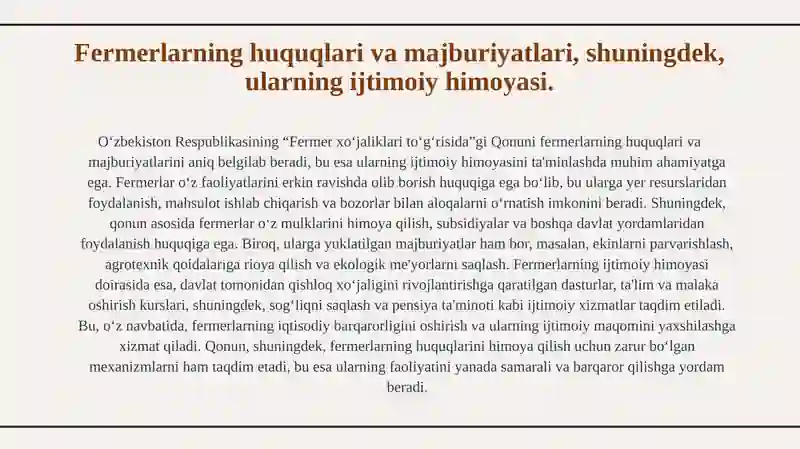 Fermerlarning huquqlari va majburiyatlari, shuningdek, ularning ijtimoiy himoyasi.

O'zbekiston Respublikasining "Fermer xo'jaliklari to'g'risida"gi Qonuni fermerlarning huquqlari va majburiyatlarini aniq belgilab beradi, bu esa ularning ijtimoiy himoyasini ta'minlashda muhim ahamiyatga ega. Fermerlar o'z faoliyatlarini erkin ravishda olib borish huquqiga ega bo'lib, bu ularga yer resurslaridan foydalanish, mahsulot ishlab chiqarish va bozorlar bilan aloqalarni o'rnatish imkonini beradi. Shuningdek, qonun asosida fermerlar o'z mulklarini himoya qilish, subsidiyalar va boshqa davlat yordamlaridan foydalanish huquqiga ega. Biroq, ularga yuklatilgan majburiyatlar ham bor, masalan, ekinlarni parvarishlash, agrotexnik qoidalariga rioya qilish va ekologik me'yorlarni saqlash. Fermerlarning ijtimoiy himoyasi doirasida esa, davlat tomonidan qishloq xo'jaligini rivojlantirishga qaratilgan dasturlar, ta'lim va malaka oshirish kurslari, shuningdek, sog'liqni saqlash va pensiya ta'minoti kabi ijtimoiy xizmatlar taqdim etiladi. Bu, o'z navbatida, fermerlarning iqtisodiy barqarorligini oshirish va ularning ijtimoiy maqomini yaxshilashga xizmat qiladi. Qonun, shuningdek, fermerlarning huquqlarini himoya qilish uchun zarur bo'lgan mexanizmlarni ham taqdim etadi, bu esa ularning faoliyatini yanada samarali va barqaror qilishga yordam beradi.